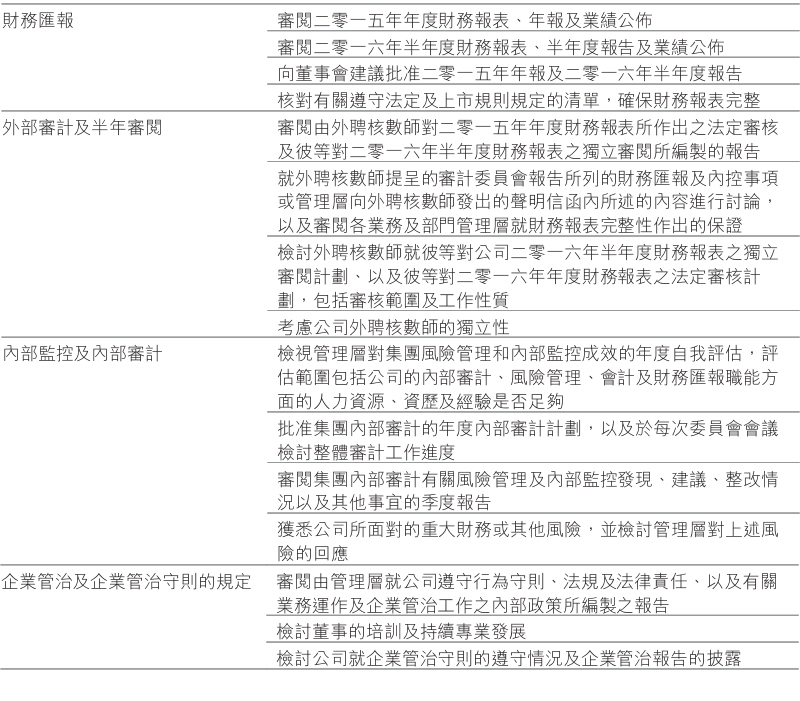 | | |
|---|---|
| 財務匯報 | 審閱二零一五年年度財務報表、年報及業績公佈 |
| | 審閱二零一六年半年度財務報表、半年度報告及業績公佈 |
| | 向董事會建議批准二零一五年年報及二零一六年半年度報告 |
| | 核對有關遵守法定及上市規則規定的清單，確保財務報表完整 |
| 外部審計及半年審閱 | 審閱由外聘核數師對二零一五年年度財務報表所作出之法定審核及彼等對二零一六年半年度財務報表之獨立審閱所編製的報告 |
| | 就外聘核數師提呈的審計委員會報告所列的財務匯報及內控事項或管理層向外聘核數師發出的聲明信函內所述的內容進行討論，以及審閱各業務及部門管理層就財務報表完整性作出的保證 |
| | 檢討外聘核數師就彼等對公司二零一六年半年度財務報表之獨立審閱計劃、以及彼等對二零一六年年度財務報表之法定審核計劃，包括審核範圍及工作性質 |
| | 考慮公司外聘核數師的獨立性 |
| 內部監控及內部審計 | 檢視管理層對集團風險管理和內部監控成效的年度自我評估，評估範圍包括公司的內部審計、風險管理、會計及財務匯報職能方面的人力資源、資歷及經驗是否足夠 |
| | 批准集團內部審計的年度內部審計計劃，以及於每次委員會會議檢討整體審計工作進度 |
| | 審閱集團內部審計有關風險管理及內部監控發現、建議、整改情況以及其他事宜的季度報告 |
| | 獲悉公司所面對的重大財務或其他風險，並檢討管理層對上述風險的回應 |
| 企業管治及企業管治守則的規定 | 審閱由管理層就公司遵守行為守則、法規及法律責任、以及有關業務運作及企業管治工作之內部政策所編製之報告 |
| | 檢討董事的培訓及持續專業發展 |
| | 檢討公司就企業管治守則的遵守情況及企業管治報告的披露 |